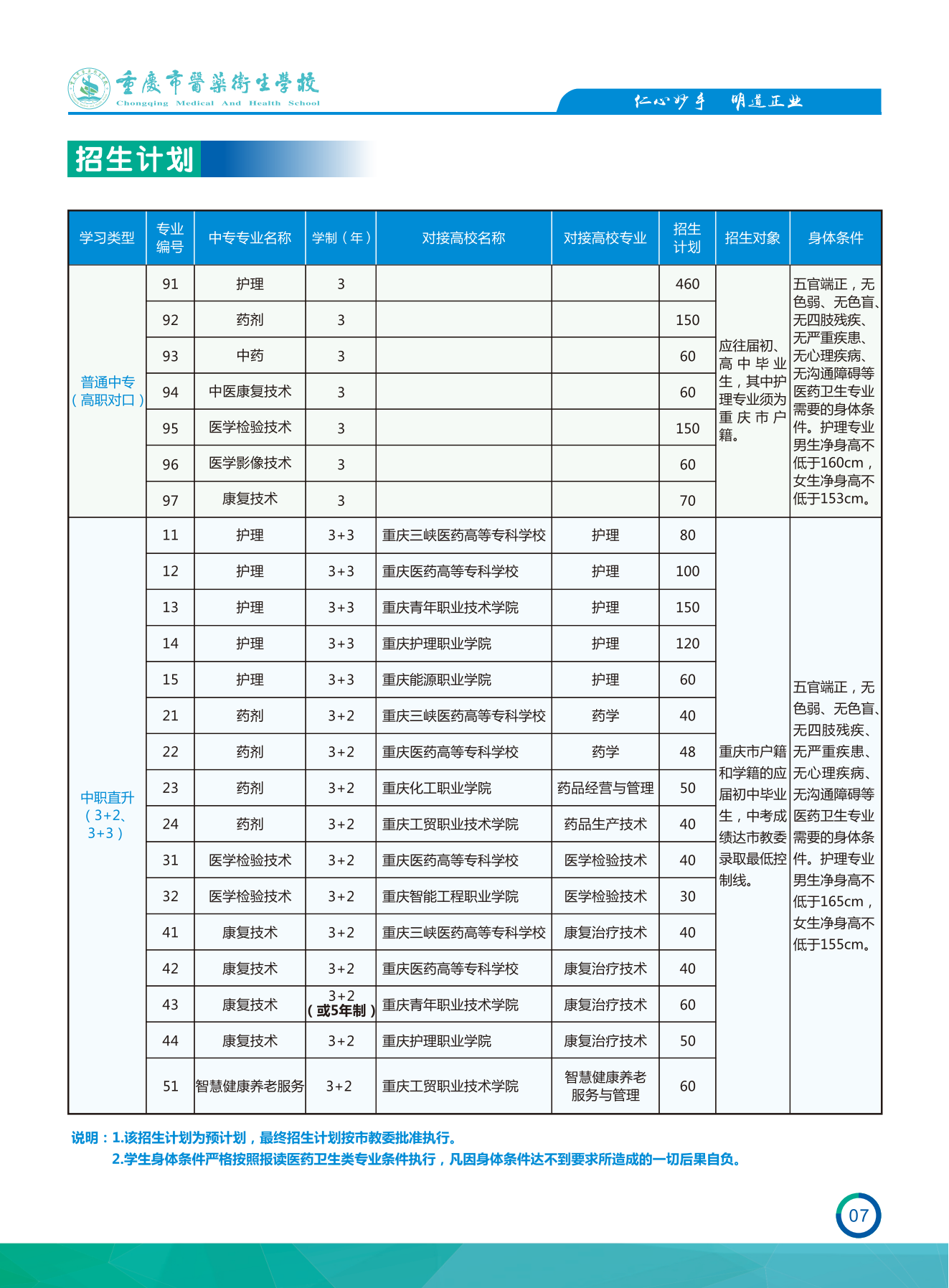 重慶市醫藥衛生學校
Chongqing Medical And Health School

仁心妙手 明道正业

招生计划

| 学习类型 | 专业编号 | 中专专业名称 | 学制（年） | 对接高校名称 | 对接高校专业 | 招生计划 | 招生对象 | 身体条件 |
|---|---|---|---|---|---|---|---|---|
| 普通中专（高职对口） | 91 | 护理 | 3 | | | 460 | 应往届初、高中毕业生，其中护理专业须为重庆市户籍。 | 五官端正，无色弱、无色盲、无四肢残疾、无严重疾患、无心理疾病、无沟通障碍等医药卫生专业需要的身体条件。护理专业男生净身高不低于160cm，女生净身高不低于153cm。 |
| | 92 | 药剂 | 3 | | | 150 | | |
| | 93 | 中药 | 3 | | | 60 | | |
| | 94 | 中医康复技术 | 3 | | | 60 | | |
| | 95 | 医学检验技术 | 3 | | | 150 | | |
| | 96 | 医学影像技术 | 3 | | | 60 | | |
| | 97 | 康复技术 | 3 | | | 70 | | |
| 中职直升（3+2、3+3） | 11 | 护理 | 3+3 | 重庆三峡医药高等专科学校 | 护理 | 80 | 重庆市户籍和学籍的应届初中毕业生，中考成绩达市教委录取最低控制线。 | 五官端正，无色弱、无色盲、无四肢残疾、无严重疾患、无心理疾病、无沟通障碍等医药卫生专业需要的身体条件。护理专业男生净身高不低于165cm，女生净身高不低于155cm。 |
| | 12 | 护理 | 3+3 | 重庆医药高等专科学校 | 护理 | 100 | | |
| | 13 | 护理 | 3+3 | 重庆青年职业技术学院 | 护理 | 150 | | |
| | 14 | 护理 | 3+3 | 重庆护理职业学院 | 护理 | 120 | | |
| | 15 | 护理 | 3+3 | 重庆能源职业学院 | 护理 | 60 | | |
| | 21 | 药剂 | 3+2 | 重庆三峡医药高等专科学校 | 药学 | 40 | | |
| | 22 | 药剂 | 3+2 | 重庆医药高等专科学校 | 药学 | 48 | | |
| | 23 | 药剂 | 3+2 | 重庆化工职业学院 | 药品经营与管理 | 50 | | |
| | 24 | 药剂 | 3+2 | 重庆工贸职业技术学院 | 药品生产技术 | 40 | | |
| | 31 | 医学检验技术 | 3+2 | 重庆医药高等专科学校 | 医学检验技术 | 40 | | |
| | 32 | 医学检验技术 | 3+2 | 重庆智能工程职业学院 | 医学检验技术 | 30 | | |
| | 41 | 康复技术 | 3+2 | 重庆三峡医药高等专科学校 | 康复治疗技术 | 40 | | |
| | 42 | 康复技术 | 3+2 | 重庆医药高等专科学校 | 康复治疗技术 | 40 | | |
| | 43 | 康复技术 | 3+2（或5年制） | 重庆青年职业技术学院 | 康复治疗技术 | 60 | | |
| | 44 | 康复技术 | 3+2 | 重庆护理职业学院 | 康复治疗技术 | 50 | | |
| | 51 | 智慧健康养老服务 | 3+2 | 重庆工贸职业技术学院 | 智慧健康养老服务与管理 | 60 | | |

说明：1.该招生计划为预计划，最终招生计划按市教委批准执行。
2.学生身体条件严格按照报读医药卫生类专业条件执行，凡因身体条件达不到要求所造成的一切后果自负。

07